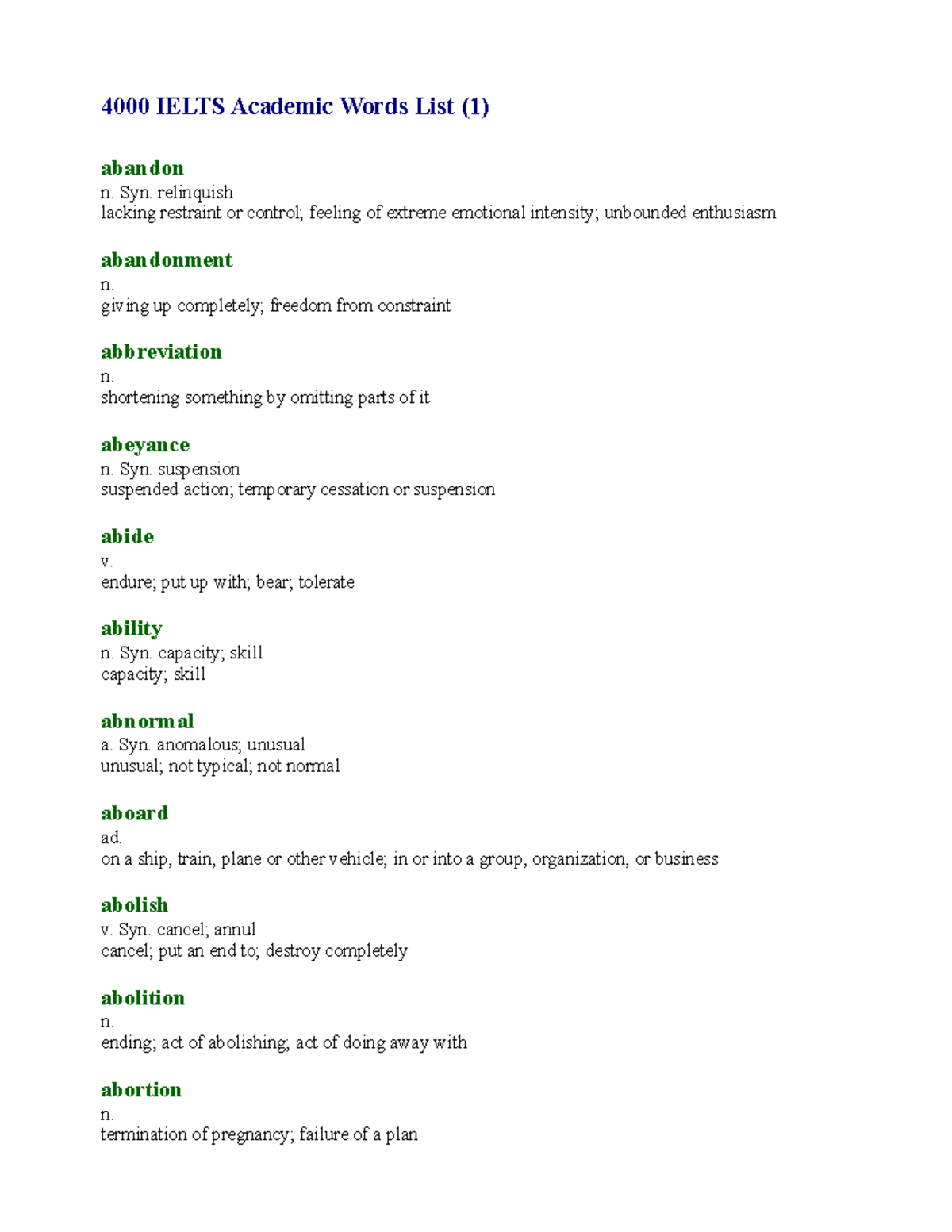 4000 IELTS Academic Words List (1)

abandon
n. Syn. relinquish
lacking restraint or control; feeling of extreme emotional intensity; unbounded enthusiasm

abandonment
n.
giving up completely; freedom from constraint

abbreviation
n.
shortening something by omitting parts of it

abeyance
n. Syn. suspension
suspended action; temporary cessation or suspension

abide
v.
endure; put up with; bear; tolerate

ability
n. Syn. capacity; skill
capacity; skill

abnormal
a. Syn. anomalous; unusual
unusual; not typical; not normal

aboard
ad.
on a ship, train, plane or other vehicle; in or into a group, organization, or business

abolish
v. Syn. cancel; annul
cancel; put an end to; destroy completely

abolition
n.
ending; act of abolishing; act of doing away with

abortion
n.
termination of pregnancy; failure of a plan